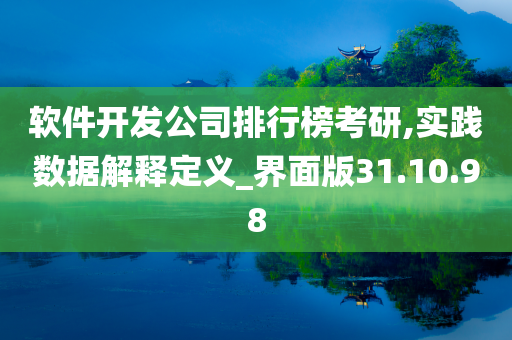 软件开发公司排行榜考研,实践数据解释定义_界面版31.10.98